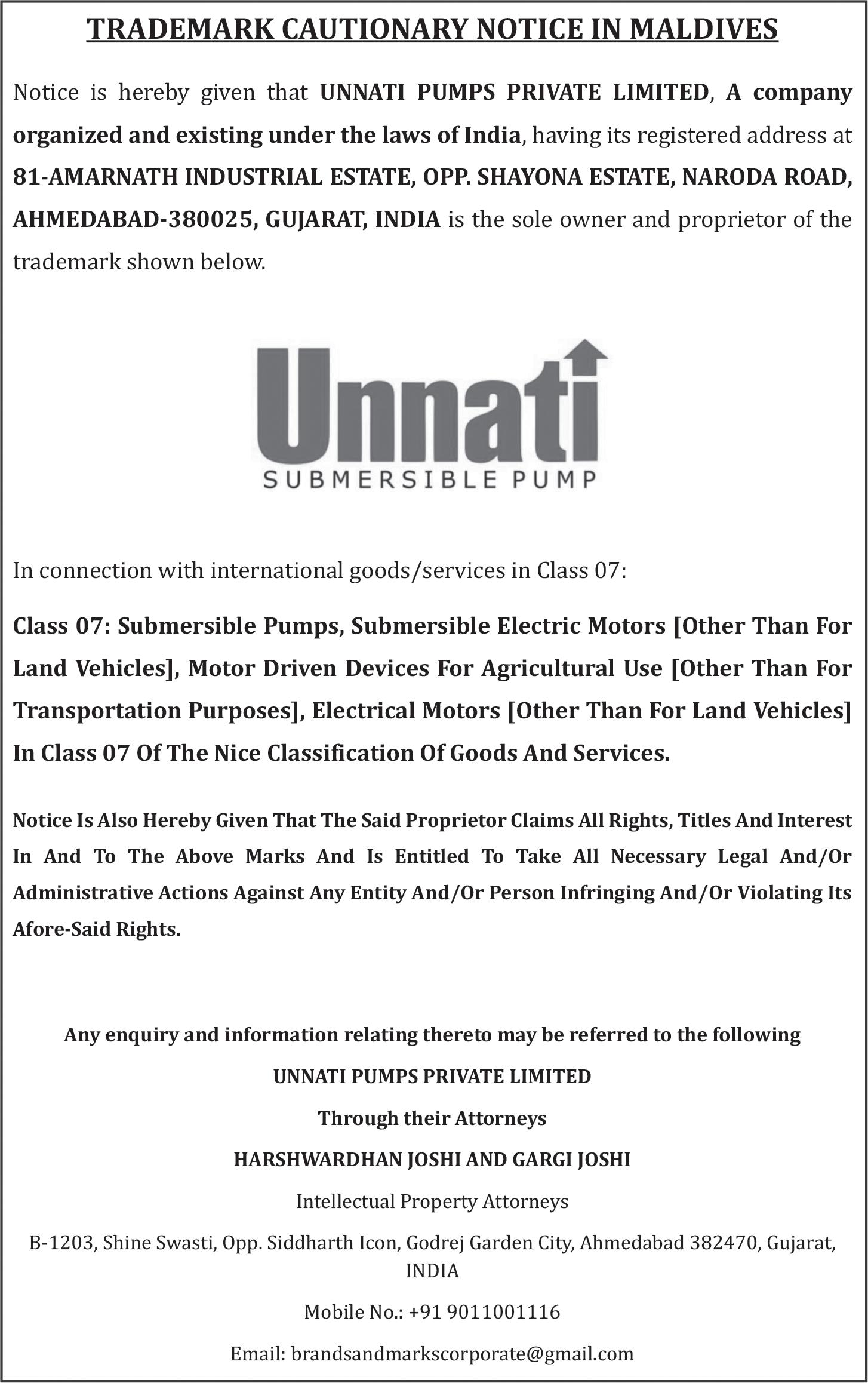 TRADEMARK CAUTIONARY NOTICE IN MALDIVES

Notice is hereby given that UNNATI PUMPS PRIVATE LIMITED, A company organized and existing under the laws of India, having its registered address at 81-AMARNATH INDUSTRIAL ESTATE, OPP. SHAYONA ESTATE, NARODA ROAD, AHMEDABAD-380025, GUJARAT, INDIA is the sole owner and proprietor of the trademark shown below.

Unnati
SUBMERSIBLE PUMP

In connection with international goods/services in Class 07:

Class 07: Submersible Pumps, Submersible Electric Motors [Other Than For Land Vehicles], Motor Driven Devices For Agricultural Use [Other Than For Transportation Purposes], Electrical Motors [Other Than For Land Vehicles] In Class 07 Of The Nice Classification Of Goods And Services.

Notice Is Also Hereby Given That The Said Proprietor Claims All Rights, Titles And Interest In And To The Above Marks And Is Entitled To Take All Necessary Legal And/Or Administrative Actions Against Any Entity And/Or Person Infringing And/Or Violating Its Afore-Said Rights.

Any enquiry and information relating thereto may be referred to the following

UNNATI PUMPS PRIVATE LIMITED

Through their Attorneys

HARSHWARDHAN JOSHI AND GARGI JOSHI

Intellectual Property Attorneys

B-1203, Shine Swasti, Opp. Siddharth Icon, Godrej Garden City, Ahmedabad 382470, Gujarat, INDIA

Mobile No.: +91 9011001116

Email: brandsandmarkscorporate@gmail.com